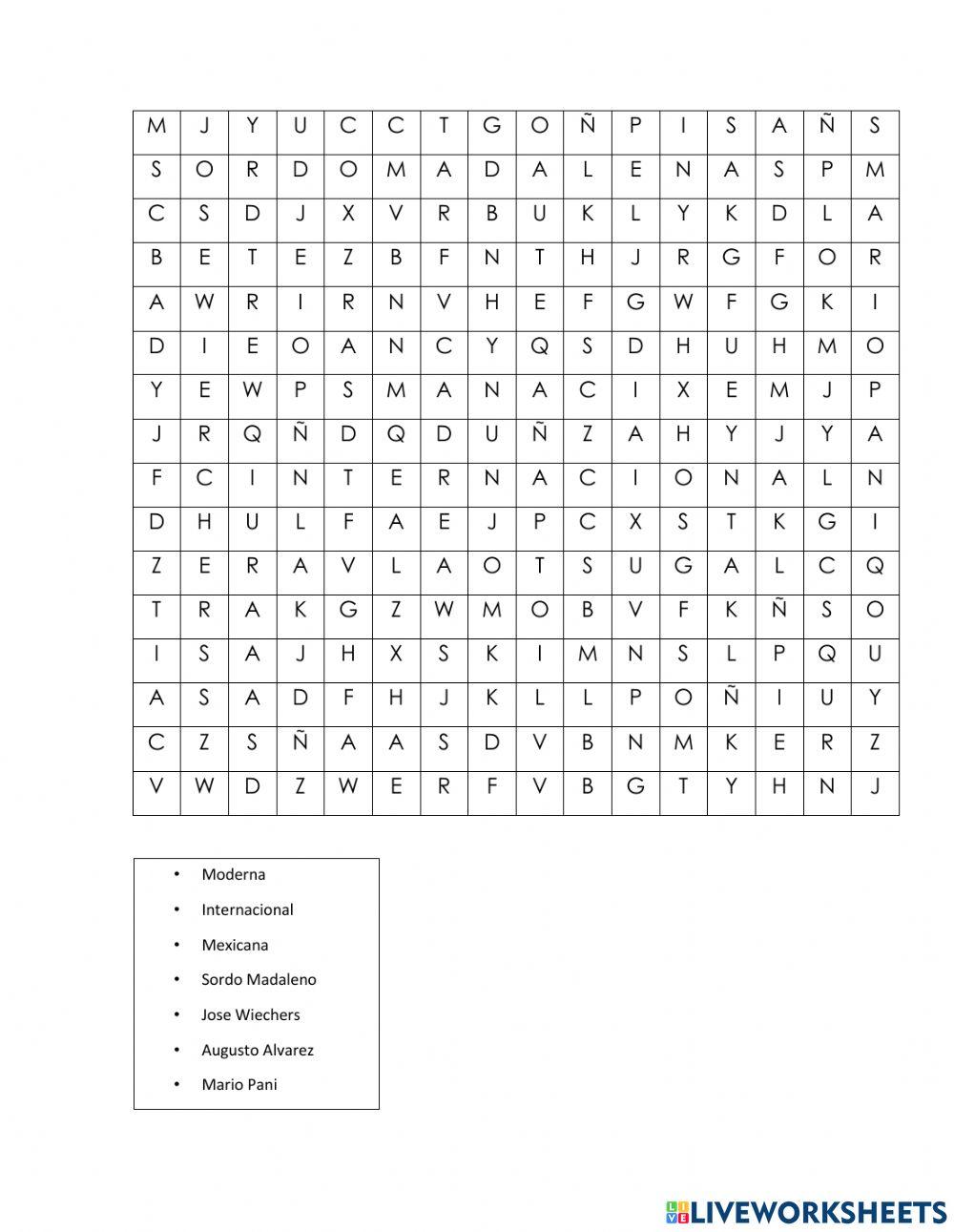 | M | J | Y | U | C | C | T | G | O | Ñ | P | I | S | A | Ñ | S |
|---|---|---|---|---|---|---|---|---|---|---|---|---|---|---|---|
| S | O | R | D | O | M | A | D | A | L | E | N | A | S | P | M |
| C | S | D | J | X | V | R | B | U | K | L | Y | K | D | L | A |
| B | E | T | E | Z | B | F | N | T | H | J | R | G | F | O | R |
| A | W | R | I | R | N | V | H | E | F | G | W | F | G | K | I |
| D | I | E | O | A | N | C | Y | Q | S | D | H | U | H | M | O |
| Y | E | W | P | S | M | A | N | A | C | I | X | E | M | J | P |
| J | R | Q | Ñ | D | Q | D | U | Ñ | Z | A | H | Y | J | Y | A |
| F | C | I | N | T | E | R | N | A | C | I | O | N | A | L | N |
| D | H | U | L | F | A | E | J | P | C | X | S | T | K | G | I |
| Z | E | R | A | V | L | A | O | T | S | U | G | A | L | C | Q |
| T | R | A | K | G | Z | W | M | O | B | V | F | K | Ñ | S | O |
| I | S | A | J | H | X | S | K | I | M | N | S | L | P | Q | U |
| A | S | A | D | F | H | J | K | L | L | P | O | Ñ | I | U | Y |
| C | Z | S | Ñ | A | A | S | D | V | B | N | M | K | E | R | Z |
| V | W | D | Z | W | E | R | F | V | B | G | T | Y | H | N | J |

• Moderna
• Internacional
• Mexicana
• Sordo Madaleno
• Jose Wiechers
• Augusto Alvarez
• Mario Pani

LIVEWORKSHEETS